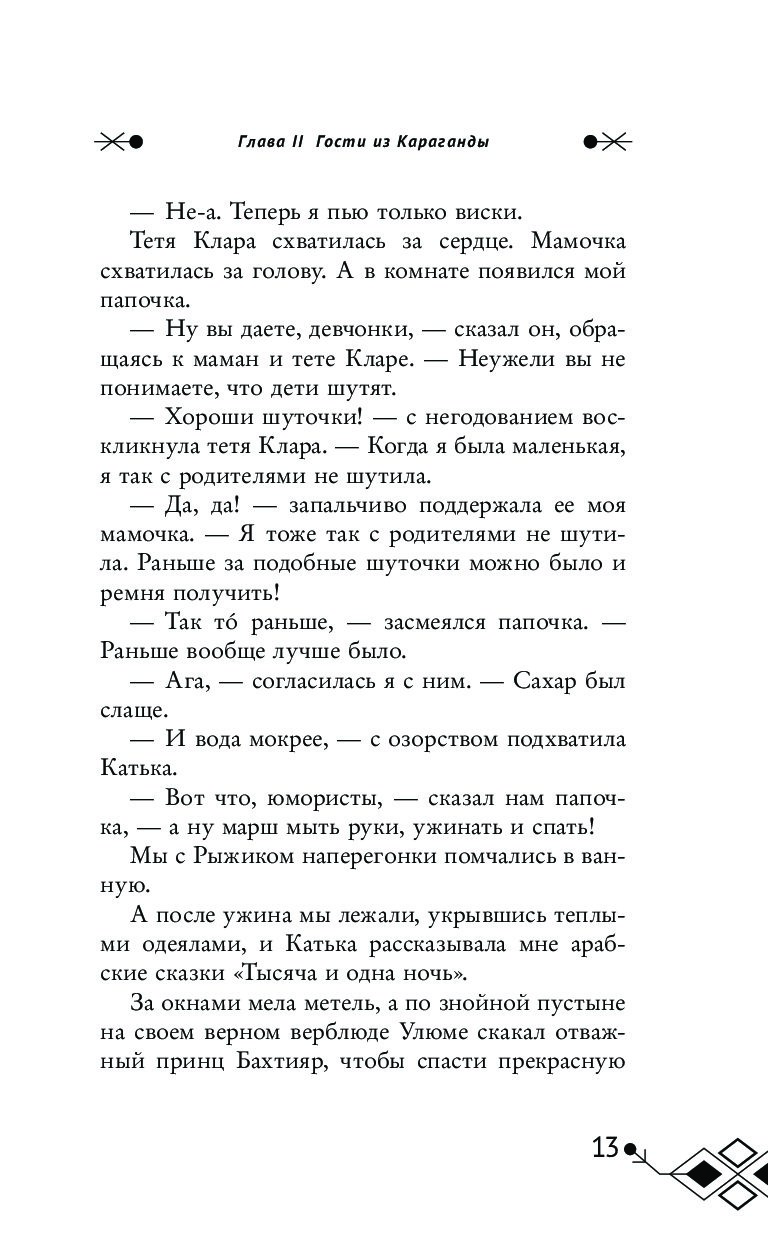 Глава II Гости из Караганды

— Не-а. Теперь я пью только виски.

Тетя Клара схватилась за сердце. Мамочка схватилась за голову. А в комнате появился мой папочка.

— Ну вы даете, девчонки, — сказал он, обращаясь к маман и тете Кларе. — Неужели вы не понимаете, что дети шутят.

— Хороши шуточки! — с негодованием воскликнула тетя Клара. — Когда я была маленькая, я так с родителями не шутила.

— Да, да! — запальчиво поддержала ее моя мамочка. — Я тоже так с родителями не шутила. Раньше за подобные шуточки можно было и ремня получить!

— Так то́ раньше, — засмеялся папочка. — Раньше вообще лучше было.

— Ага, — согласилась я с ним. — Сахар был слаще.

— И вода мокрее, — с озорством подхватила Катька.

— Вот что, юмористы, — сказал нам папочка, — а ну марш мыть руки, ужинать и спать!

Мы с Рыжиком наперегонки помчались в ванную.

А после ужина мы лежали, укрывшись теплыми одеялами, и Катька рассказывала мне арабские сказки «Тысяча и одна ночь».

За окнами мела метель, а по знойной пустыне на своем верном верблюде Улюме скакал отважный принц Бахтияр, чтобы спасти прекрасную

13